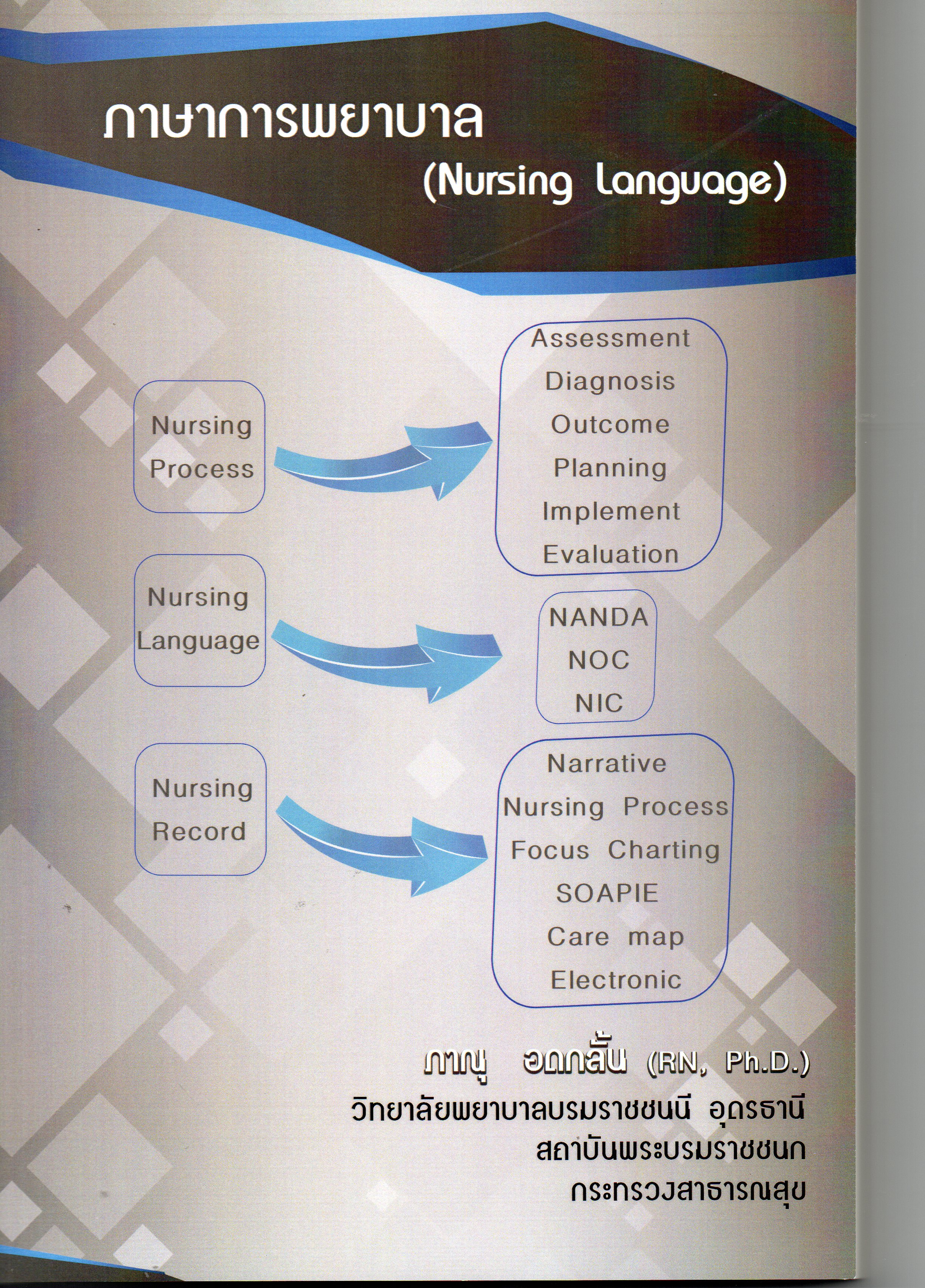 ภาษาการพยาบาล
(Nursing Language)

Nursing Process

Assessment
Diagnosis
Outcome
Planning
Implement
Evaluation

Nursing Language

NANDA
NOC
NIC

Nursing Record

Narrative
Nursing Process
Focus Charting
SOAPIE
Care map
Electronic

ภาณุ อดกลั้น (RN, Ph.D.)
วิทยาลัยพยาบาลบรมราชชนนี อุดรธานี
สถาบันพระบรมราชชนก
กระทรวงสาธารณสุข